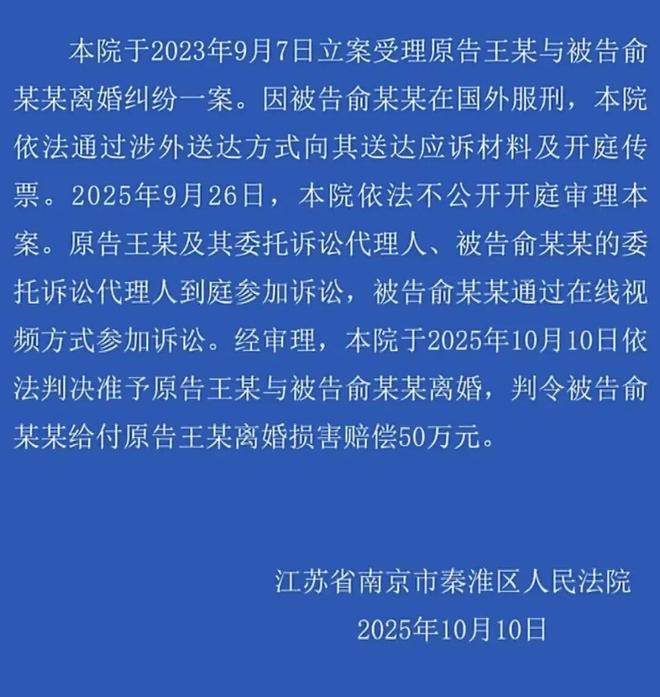 本院于2023年9月7日立案受理原告王某与被告俞某某离婚纠纷一案。因被告俞某某在国外服刑，本院依法通过涉外送达方式向其送达应诉材料及开庭传票。2025年9月26日，本院依法不公开开庭审理本案。原告王某及其委托诉讼代理人、被告俞某某的委托诉讼代理人到庭参加诉讼，被告俞某某通过在线视频方式参加诉讼。经审理，本院于2025年10月10日依法判决准予原告王某与被告俞某某离婚，判令被告俞某某给付原告王某离婚损害赔偿50万元。

江苏省南京市秦淮区人民法院
2025年10月10日